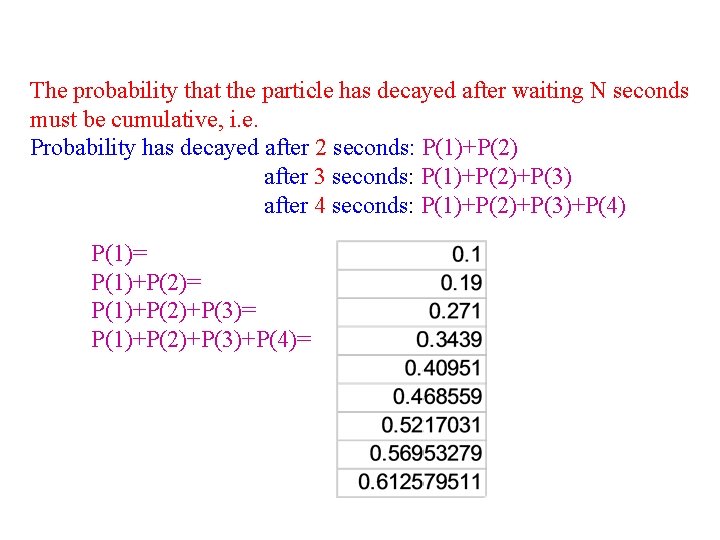 The probability that the particle has decayed after waiting N seconds must be cumulative, i.e.

Probability has decayed after 2 seconds: P(1)+P(2)
after 3 seconds: P(1)+P(2)+P(3)
after 4 seconds: P(1)+P(2)+P(3)+P(4)

P(1)=
P(1)+P(2)=
P(1)+P(2)+P(3)=
P(1)+P(2)+P(3)+P(4)=

0.1
0.19
0.271
0.3439
0.40951
0.468559
0.5217031
0.56953279
0.612579511